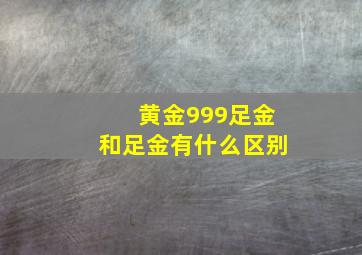 黄金999足金
和足金有什么区别